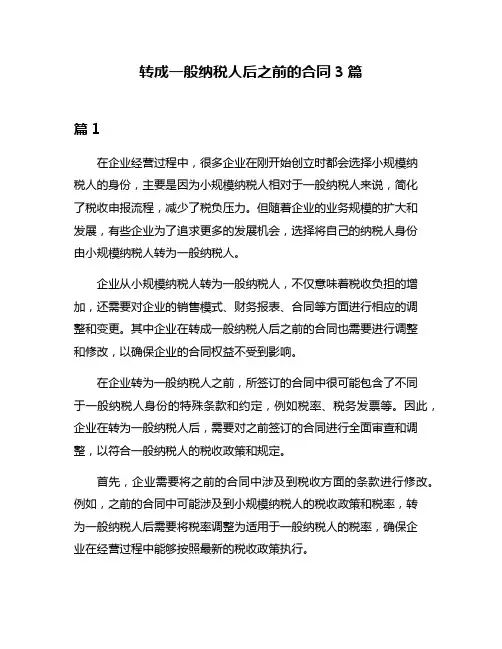 转成一般纳税人后之前的合同 3 篇

篇 1

在企业经营过程中，很多企业在刚开始创立时都会选择小规模纳税人的身份，主要是因为小规模纳税人相对于一般纳税人来说，简化了税收申报流程，减少了税负压力。但随着企业的业务规模的扩大和发展，有些企业为了追求更多的发展机会，选择将自己的纳税人身份由小规模纳税人转为一般纳税人。

企业从小规模纳税人转为一般纳税人，不仅意味着税收负担的增加，还需要对企业的销售模式、财务报表、合同等方面进行相应的调整和变更。其中企业在转成一般纳税人后之前的合同也需要进行调整和修改，以确保企业的合同权益不受到影响。

在企业转为一般纳税人之前，所签订的合同中很可能包含了不同于一般纳税人身份的特殊条款和约定，例如税率、税务发票等。因此，企业在转为一般纳税人后，需要对之前签订的合同进行全面审查和调整，以符合一般纳税人的税收政策和规定。

首先，企业需要将之前的合同中涉及到税收方面的条款进行修改。例如，之前的合同中可能涉及到小规模纳税人的税收政策和税率，转为一般纳税人后需要将税率调整为适用于一般纳税人的税率，确保企业在经营过程中能够按照最新的税收政策执行。